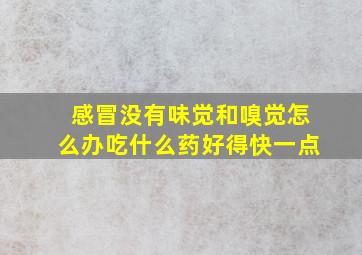 感冒没有味觉和嗅觉怎么办吃什么药好得快一点